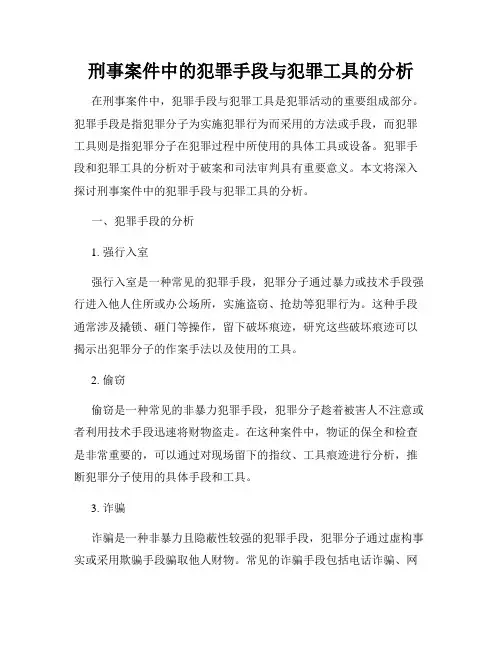 刑事案件中的犯罪手段与犯罪工具的分析

在刑事案件中，犯罪手段与犯罪工具是犯罪活动的重要组成部分。犯罪手段是指犯罪分子为实施犯罪行为而采用的方法或手段，而犯罪工具则是指犯罪分子在犯罪过程中所使用的具体工具或设备。犯罪手段和犯罪工具的分析对于破案和司法审判具有重要意义。本文将深入探讨刑事案件中的犯罪手段与犯罪工具的分析。

一、犯罪手段的分析

1. 强行入室

强行入室是一种常见的犯罪手段，犯罪分子通过暴力或技术手段强行进入他人住所或办公场所，实施盗窃、抢劫等犯罪行为。这种手段通常涉及撬锁、砸门等操作，留下破坏痕迹，研究这些破坏痕迹可以揭示出犯罪分子的作案手法以及使用的工具。

2. 偷窃

偷窃是一种常见的非暴力犯罪手段，犯罪分子趁着被害人不注意或者利用技术手段迅速将财物盗走。在这种案件中，物证的保全和检查是非常重要的，可以通过对现场留下的指纹、工具痕迹进行分析，推断犯罪分子使用的具体手段和工具。

3. 诈骗

诈骗是一种非暴力且隐蔽性较强的犯罪手段，犯罪分子通过虚构事实或采用欺骗手段骗取他人财物。常见的诈骗手段包括电话诈骗、网